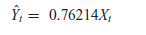 $\hat{Y}_t = 0.76214X_t$